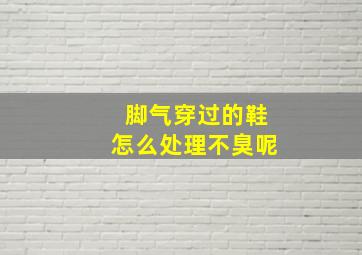 脚气穿过的鞋
怎么处理不臭呢